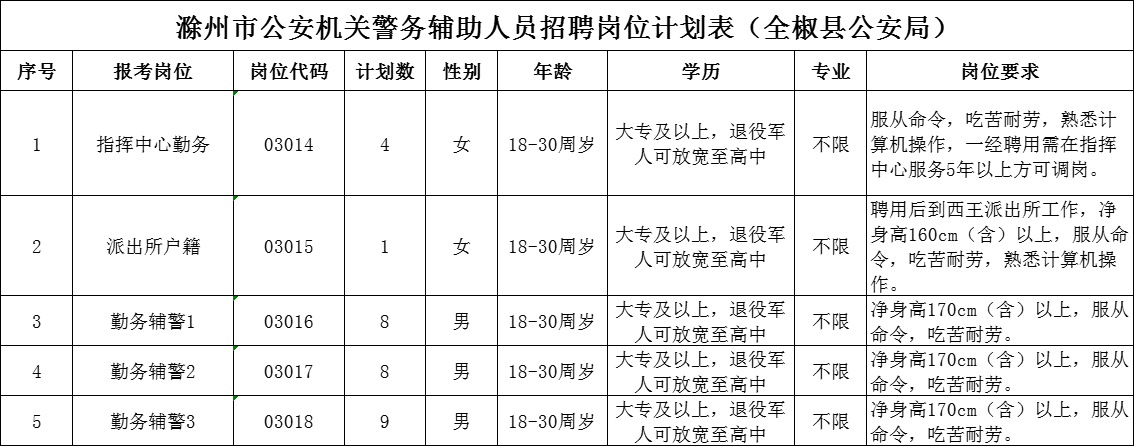 滁州市公安机关警务辅助人员招聘岗位计划表（全椒县公安局）

| 序号 | 报考岗位 | 岗位代码 | 计划数 | 性别 | 年龄 | 学历 | 专业 | 岗位要求 |
|---|---|---|---|---|---|---|---|---|
| 1 | 指挥中心勤务 | 03014 | 4 | 女 | 18-30周岁 | 大专及以上，退役军人可放宽至高中 | 不限 | 服从命令，吃苦耐劳，熟悉计算机操作，一经聘用需在指挥中心服务5年以上方可调岗。 |
| 2 | 派出所户籍 | 03015 | 1 | 女 | 18-30周岁 | 大专及以上，退役军人可放宽至高中 | 不限 | 聘用后到西王派出所工作，净身高160cm（含）以上，服从命令，吃苦耐劳，熟悉计算机操作。 |
| 3 | 勤务辅警1 | 03016 | 8 | 男 | 18-30周岁 | 大专及以上，退役军人可放宽至高中 | 不限 | 净身高170cm（含）以上，服从命令，吃苦耐劳。 |
| 4 | 勤务辅警2 | 03017 | 8 | 男 | 18-30周岁 | 大专及以上，退役军人可放宽至高中 | 不限 | 净身高170cm（含）以上，服从命令，吃苦耐劳。 |
| 5 | 勤务辅警3 | 03018 | 9 | 男 | 18-30周岁 | 大专及以上，退役军人可放宽至高中 | 不限 | 净身高170cm（含）以上，服从命令，吃苦耐劳。 |